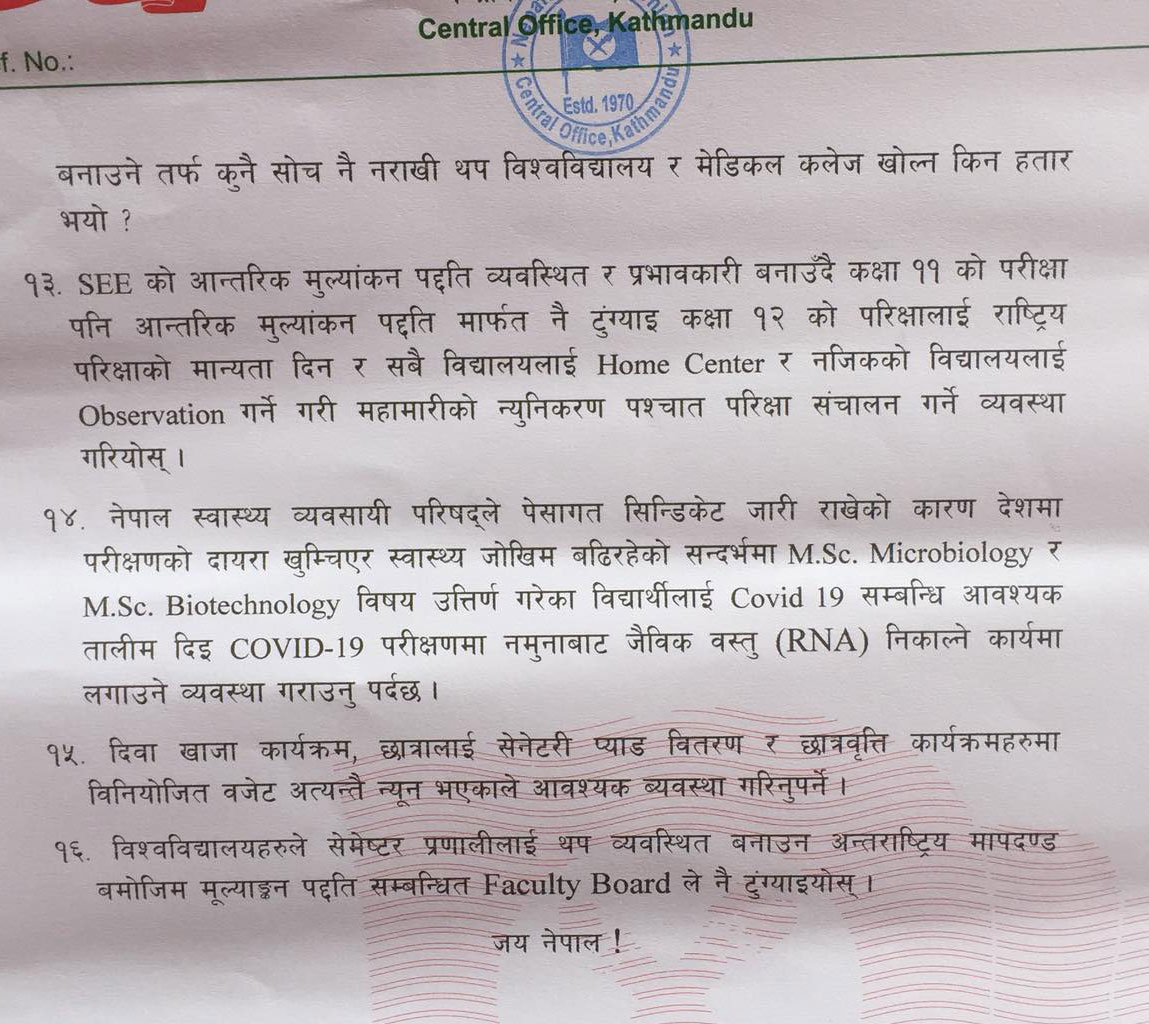 Central Office, Kathmandu

f. No.:

Estd. 1970
Central Office, Kathmandu

बनाउने तर्फ कुनै सोच नै नराखी थप विश्वविद्यालय र मेडिकल कलेज खोल्न किन हतार भयो ?

१३. SEE को आन्तरिक मुल्यांकन पद्दति व्यवस्थित र प्रभावकारी बनाउँदै कक्षा ११ को परीक्षा पनि आन्तरिक मुल्यांकन पद्दति मार्फत नै टुंग्याइ कक्षा १२ को परिक्षालाई राष्ट्रिय परिक्षाको मान्यता दिन र सबै विद्यालयलाई Home Center र नजिकको विद्यालयलाई Observation गर्ने गरी महामारीको न्युनिकरण पश्चात परिक्षा संचालन गर्ने व्यवस्था गरियोस् ।

१४. नेपाल स्वास्थ्य व्यवसायी परिषद्ले पेसागत सिन्डिकेट जारी राखेको कारण देशमा परीक्षणको दायरा खुम्चिएर स्वास्थ्य जोखिम बढिरहेको सन्दर्भमा M.Sc. Microbiology र M.Sc. Biotechnology विषय उत्तिर्ण गरेका विद्यार्थीलाई Covid 19 सम्बन्धि आवश्यक तालीम दिइ COVID-19 परीक्षणमा नमुनाबाट जैविक वस्तु (RNA) निकाल्ने कार्यमा लगाउने व्यवस्था गराउनु पर्दछ ।

१५. दिवा खाजा कार्यक्रम, छात्रालाई सेनेटरी प्याड वितरण र छात्रवृत्ति कार्यक्रमहरुमा विनियोजित वजेट अत्यन्तै न्यून भएकाले आवश्यक ब्यवस्था गरिनुपर्ने ।

१६. विश्वविद्यालयहरुले सेमेष्टर प्रणालीलाई थप व्यवस्थित बनाउन अन्तराष्ट्रिय मापदण्ड बमोजिम मूल्याङ्कन पद्दति सम्बन्धित Faculty Board ले नै टुंग्याइयोस् ।

जय नेपाल !